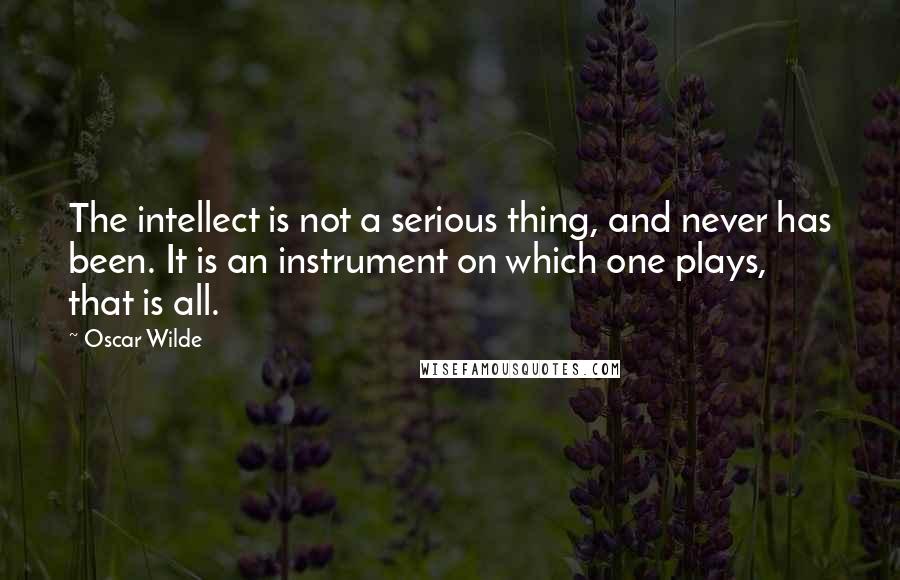 The intellect is not a serious thing, and never has been. It is an instrument on which one plays, that is all.

~ Oscar Wilde

WISEFAMOUSQUOTES.COM